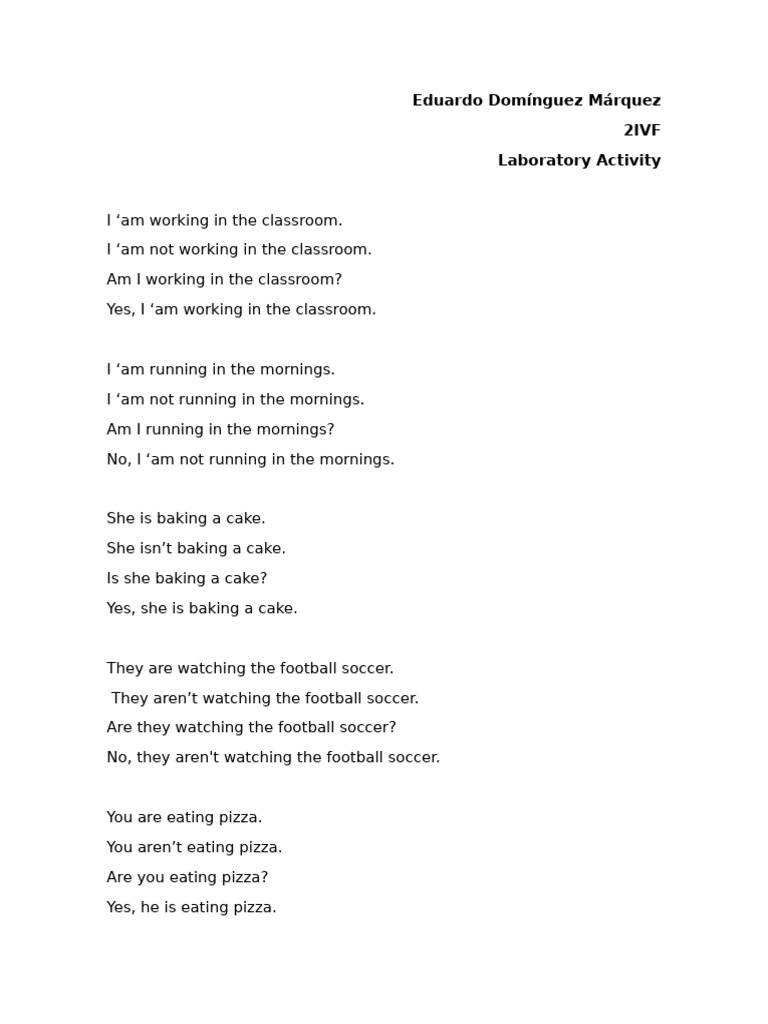 Eduardo Domínguez Márquez
2IVF
Laboratory Activity

I ‘am working in the classroom.
I ‘am not working in the classroom.
Am I working in the classroom?
Yes, I ‘am working in the classroom.

I ‘am running in the mornings.
I ‘am not running in the mornings.
Am I running in the mornings?
No, I ‘am not running in the mornings.

She is baking a cake.
She isn’t baking a cake.
Is she baking a cake?
Yes, she is baking a cake.

They are watching the football soccer.
They aren’t watching the football soccer.
Are they watching the football soccer?
No, they aren't watching the football soccer.

You are eating pizza.
You aren’t eating pizza.
Are you eating pizza?
Yes, he is eating pizza.